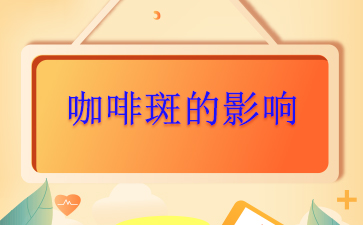 咖啡斑的影响